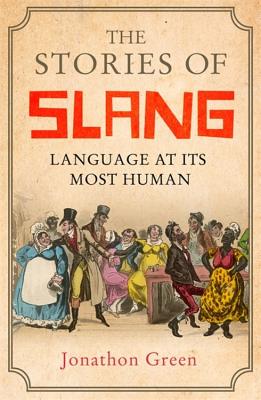 THE
STORIES OF
SLANG

LANGUAGE AT ITS
MOST HUMAN

Jonathon Green